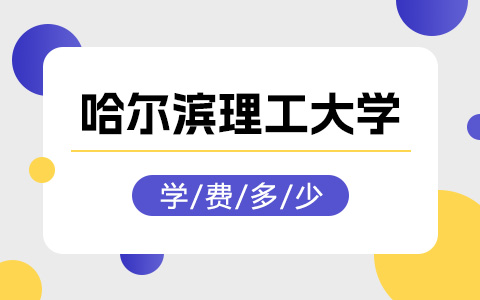 哈尔滨理工大学

学/费/多/少